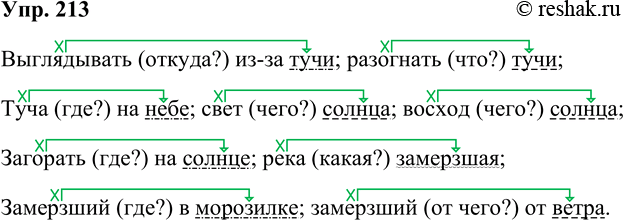 Упр. 213 © reshak.ru

Выглядывать (откуда?) из-за тучи; разогнать (что?) тучи;

Туча (где?) на небе; свет (чего?) солнца; восход (чего?) солнца;

Загорать (где?) на солнце; река (какая?) замерзшая;

Замерзший (где?) в морозилке; замерзший (от чего?) от ветра.